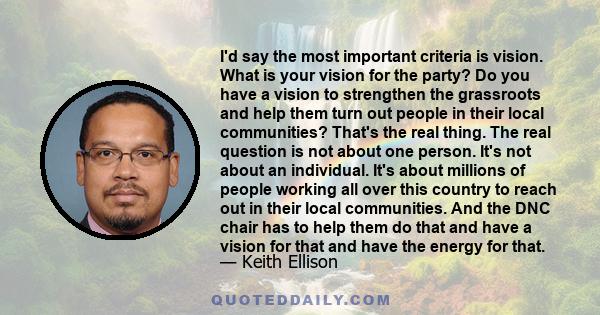 I'd say the most important criteria is vision. What is your vision for the party? Do you have a vision to strengthen the grassroots and help them turn out people in their local communities? That's the real thing. The real question is not about one person. It's not about an individual. It's about millions of people working all over this country to reach out in their local communities. And the DNC chair has to help them do that and have a vision for that and have the energy for that.
— Keith Ellison

QUOTEDDAILY.COM